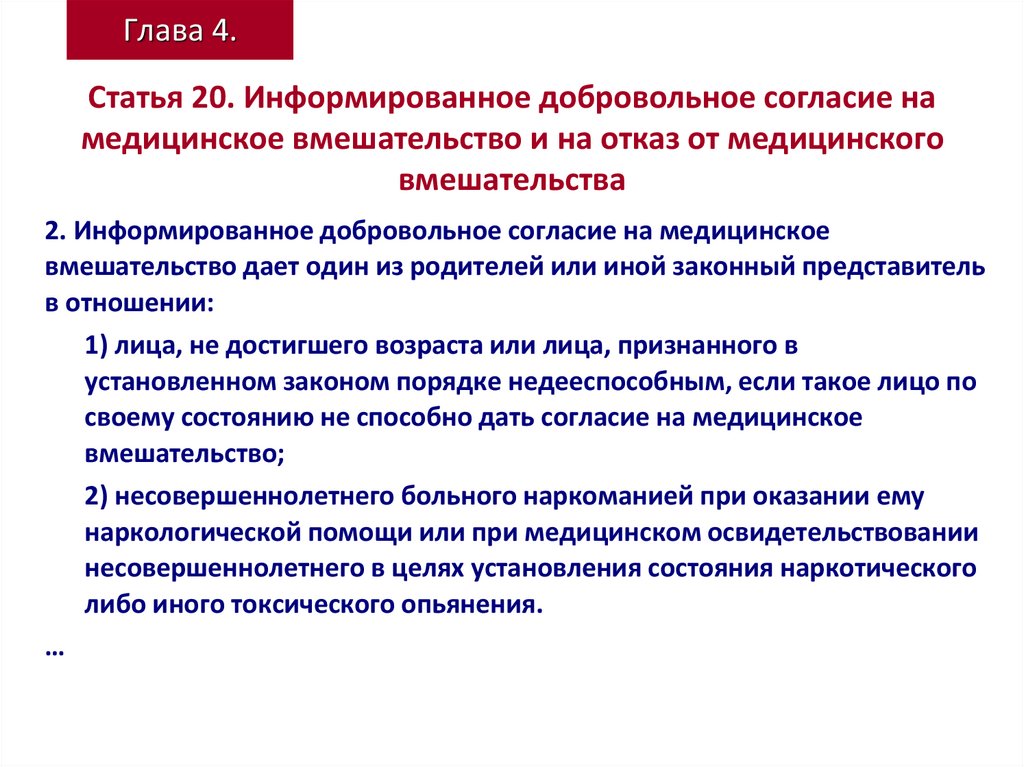 Глава 4.

Статья 20. Информированное добровольное согласие на медицинское вмешательство и на отказ от медицинского вмешательства

2. Информированное добровольное согласие на медицинское вмешательство дает один из родителей или иной законный представитель в отношении:

1) лица, не достигшего возраста или лица, признанного в установленном законом порядке недееспособным, если такое лицо по своему состоянию не способно дать согласие на медицинское вмешательство;

2) несовершеннолетнего больного наркоманией при оказании ему наркологической помощи или при медицинском освидетельствовании несовершеннолетнего в целях установления состояния наркотического либо иного токсического опьянения.

…